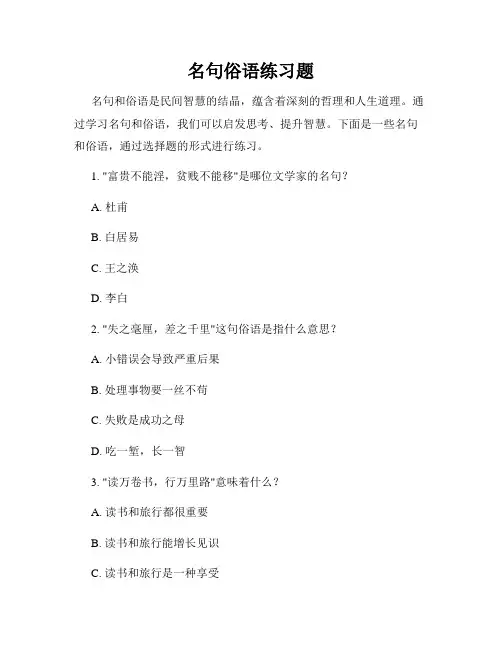 名句俗语练习题

名句和俗语是民间智慧的结晶，蕴含着深刻的哲理和人生道理。通过学习名句和俗语，我们可以启发思考、提升智慧。下面是一些名句和俗语，通过选择题的形式进行练习。

1. "富贵不能淫，贫贱不能移"是哪位文学家的名句？

A. 杜甫

B. 白居易

C. 王之涣

D. 李白

2. "失之毫厘，差之千里"这句俗语是指什么意思？

A. 小错误会导致严重后果

B. 处理事物要一丝不苟

C. 失败是成功之母

D. 吃一堑，长一智

3. "读万卷书，行万里路"意味着什么？

A. 读书和旅行都很重要

B. 读书和旅行能增长见识

C. 读书和旅行是一种享受